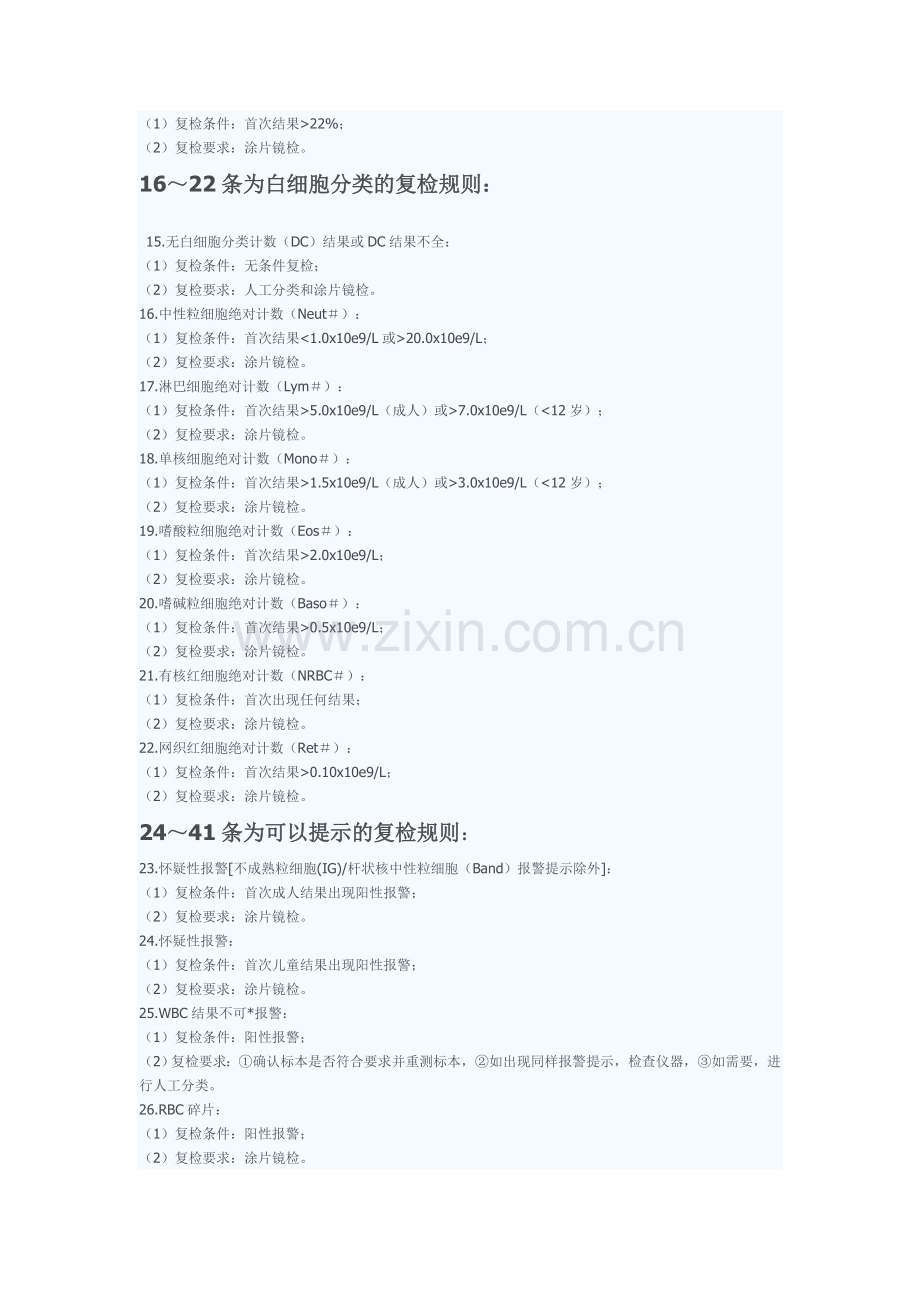 （1）复检条件：首次结果>22%；
（2）复检要求：涂片镜检。

16～22 条为白细胞分类的复检规则：

15.无白细胞分类计数（DC）结果或 DC 结果不全：
（1）复检条件：无条件复检；
（2）复检要求：人工分类和涂片镜检。
16.中性粒细胞绝对计数（Neut＃）：
（1）复检条件：首次结果<1.0x10e9/L 或>20.0x10e9/L；
（2）复检要求：涂片镜检。
17.淋巴细胞绝对计数（Lym＃）：
（1）复检条件：首次结果>5.0x10e9/L（成人）或>7.0x10e9/L（<12 岁）；
（2）复检要求：涂片镜检。
18.单核细胞绝对计数（Mono＃）：
（1）复检条件：首次结果>1.5x10e9/L（成人）或>3.0x10e9/L（<12 岁）；
（2）复检要求：涂片镜检。
19.嗜酸粒细胞绝对计数（Eos＃）：
（1）复检条件：首次结果>2.0x10e9/L；
（2）复检要求：涂片镜检。
20.嗜碱粒细胞绝对计数（Baso＃）：
（1）复检条件：首次结果>0.5x10e9/L；
（2）复检要求：涂片镜检。
21.有核红细胞绝对计数（NRBC＃）：
（1）复检条件：首次出现任何结果；
（2）复检要求：涂片镜检。
22.网织红细胞绝对计数（Ret＃）：
（1）复检条件：首次结果>0.10x10e9/L；
（2）复检要求：涂片镜检。

24～41 条为可以提示的复检规则：

23.怀疑性报警[不成熟粒细胞(IG)/杆状核中性粒细胞（Band）报警提示除外]：
（1）复检条件：首次成人结果出现阳性报警；
（2）复检要求：涂片镜检。
24.怀疑性报警：
（1）复检条件：首次儿童结果出现阳性报警；
（2）复检要求：涂片镜检。
25.WBC 结果不可*报警：
（1）复检条件：阳性报警；
（2）复检要求：①确认标本是否符合要求并重测标本，②如出现同样报警提示，检查仪器，③如需要，进行人工分类。
26.RBC 碎片：
（1）复检条件：阳性报警；
（2）复检要求：涂片镜检。

www.zixin.com.cn